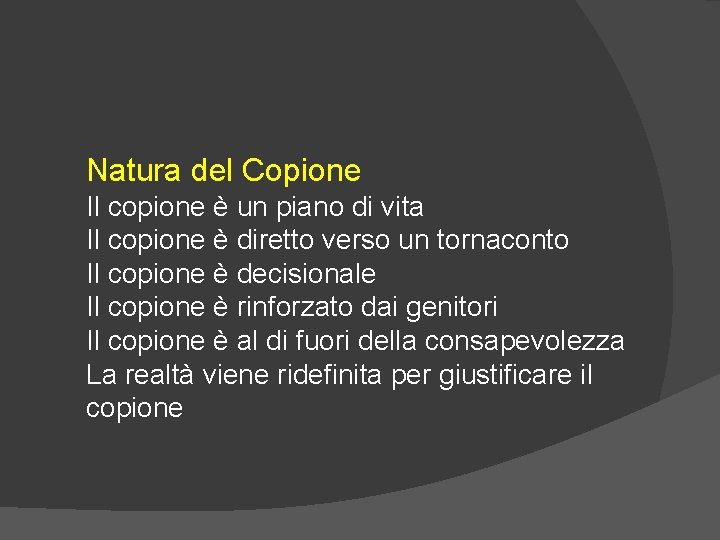 Natura del Copione
Il copione è un piano di vita
Il copione è diretto verso un tornaconto
Il copione è decisionale
Il copione è rinforzato dai genitori
Il copione è al di fuori della consapevolezza
La realtà viene ridefinita per giustificare il copione